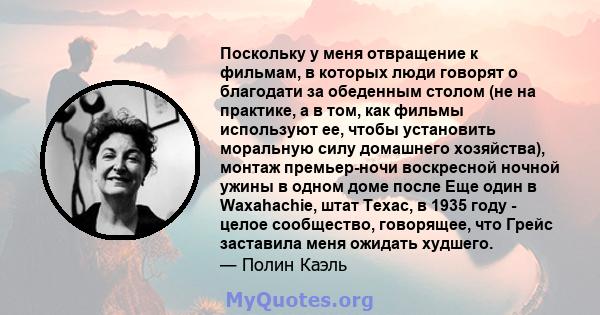 Поскольку у меня отвращение к фильмам, в которых люди говорят о благодати за обеденным столом (не на практике, а в том, как фильмы используют ее, чтобы установить моральную силу домашнего хозяйства), монтаж премьер-ночи воскресной ночной ужины в одном доме после Еще один в Waxahachie, штат Техас, в 1935 году - целое сообщество, говорящее, что Грейс заставила меня ожидать худшего.
— Полин Каэль

MyQuotes.org